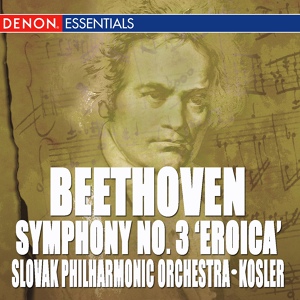 DENON. ESSENTIALS

BEETHOVEN
SYMPHONY NO. 3 'EROICA'
SLOVAK PHILHARMONIC ORCHESTRA • KOSLER